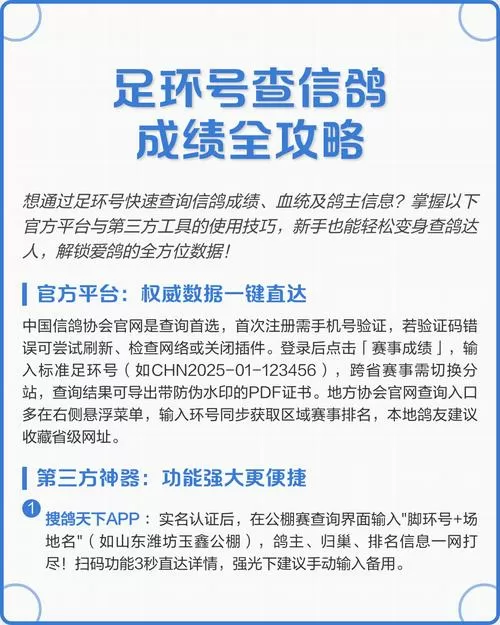 足环号查信鸽成绩全攻略

想通过足环号快速查询信鸽成绩、血统及鸽主信息？掌握以下官方平台与第三方工具的使用技巧，新手也能轻松变身查鸽达人，解锁爱鸽的全方位数据！

官方平台：权威数据一键直达

中国信鸽协会官网是查询首选，首次注册需手机号验证，若验证码错误可尝试刷新、检查网络或关闭插件。登录后点击「赛事成绩」，输入标准足环号（如CHN2025-01-123456），跨省赛事需切换分站，查询结果可导出带防伪水印的PDF证书。地方协会官网查询入口多在右侧悬浮菜单，输入环号同步获取区域赛事排名，本地鸽友建议收藏省级网址。

第三方神器：功能强大更便捷

1 搜鸽天下APP：实名认证后，在公棚赛查询界面输入"脚环号+场地名"（如山东潍坊玉鑫公棚），鸽主、归巢、排名信息一网打尽！扫码功能3秒直达详情，强光下建议手动输入备用。